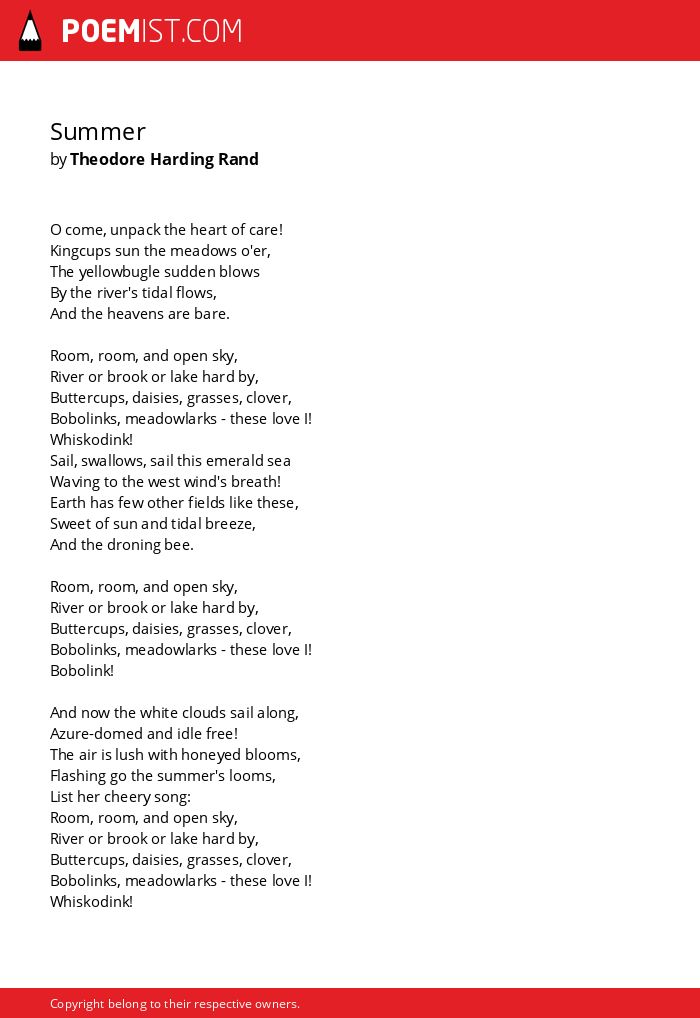 POEMIST.COM

Summer
by Theodore Harding Rand

O come, unpack the heart of care!
Kingcups sun the meadows o'er,
The yellowbugle sudden blows
By the river's tidal flows,
And the heavens are bare.

Room, room, and open sky,
River or brook or lake hard by,
Buttercups, daisies, grasses, clover,
Bobolinks, meadowlarks - these love I!
Whiskodink!
Sail, swallows, sail this emerald sea
Waving to the west wind's breath!
Earth has few other fields like these,
Sweet of sun and tidal breeze,
And the droning bee.

Room, room, and open sky,
River or brook or lake hard by,
Buttercups, daisies, grasses, clover,
Bobolinks, meadowlarks - these love I!
Bobolink!

And now the white clouds sail along,
Azure-domed and idle free!
The air is lush with honeyed blooms,
Flashing go the summer's looms,
List her cheery song:
Room, room, and open sky,
River or brook or lake hard by,
Buttercups, daisies, grasses, clover,
Bobolinks, meadowlarks - these love I!
Whiskodink!

Copyright belong to their respective owners.